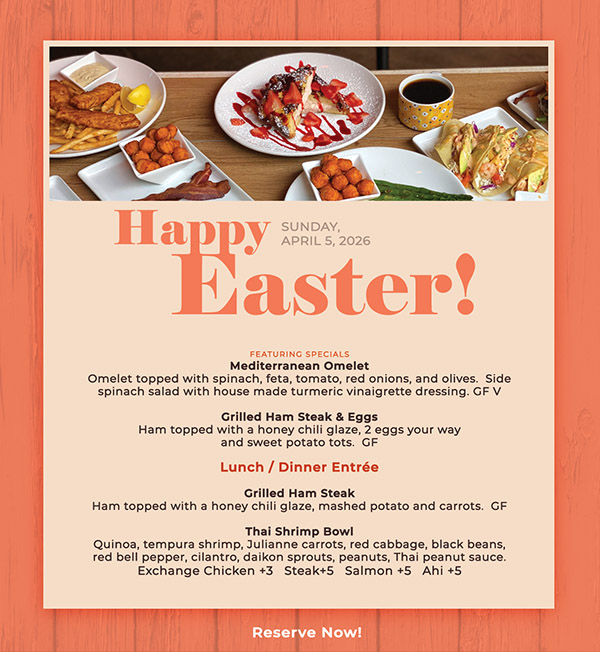 Happy Easter!

SUNDAY, APRIL 5, 2026

FEATURING SPECIALS

Mediterranean Omelet
Omelet topped with spinach, feta, tomato, red onions, and olives. Side spinach salad with house made turmeric vinaigrette dressing. GF V

Grilled Ham Steak & Eggs
Ham topped with a honey chili glaze, 2 eggs your way and sweet potato tots. GF

Lunch / Dinner Entrée

Grilled Ham Steak
Ham topped with a honey chili glaze, mashed potato and carrots. GF

Thai Shrimp Bowl
Quinoa, tempura shrimp, Julianne carrots, red cabbage, black beans, red bell pepper, cilantro, daikon sprouts, peanuts, Thai peanut sauce.
Exchange Chicken +3 Steak+5 Salmon +5 Ahi +5

Reserve Now!